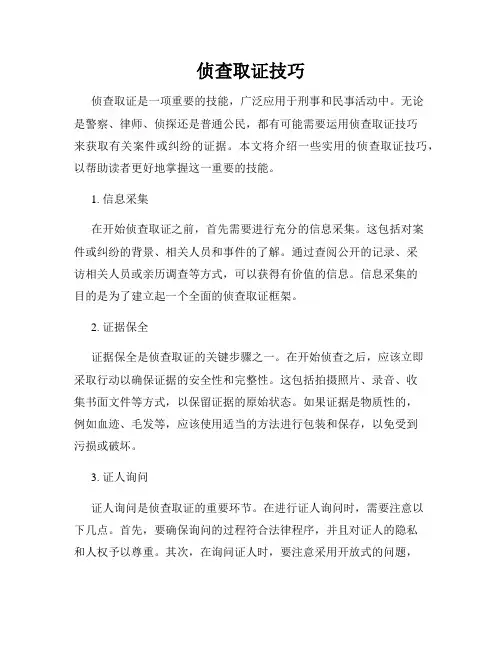 侦查取证技巧

侦查取证是一项重要的技能，广泛应用于刑事和民事活动中。无论是警察、律师、侦探还是普通公民，都有可能需要运用侦查取证技巧来获取有关案件或纠纷的证据。本文将介绍一些实用的侦查取证技巧，以帮助读者更好地掌握这一重要的技能。

1. 信息采集

在开始侦查取证之前，首先需要进行充分的信息采集。这包括对案件或纠纷的背景、相关人员和事件的了解。通过查阅公开的记录、采访相关人员或亲历调查等方式，可以获得有价值的信息。信息采集的目的是为了建立起一个全面的侦查取证框架。

2. 证据保全

证据保全是侦查取证的关键步骤之一。在开始侦查之后，应该立即采取行动以确保证据的安全性和完整性。这包括拍摄照片、录音、收集书面文件等方式，以保留证据的原始状态。如果证据是物质性的，例如血迹、毛发等，应该使用适当的方法进行包装和保存，以免受到污损或破坏。

3. 证人询问

证人询问是侦查取证的重要环节。在进行证人询问时，需要注意以下几点。首先，要确保询问的过程符合法律程序，并且对证人的隐私和人权予以尊重。其次，在询问证人时，要注意采用开放式的问题，